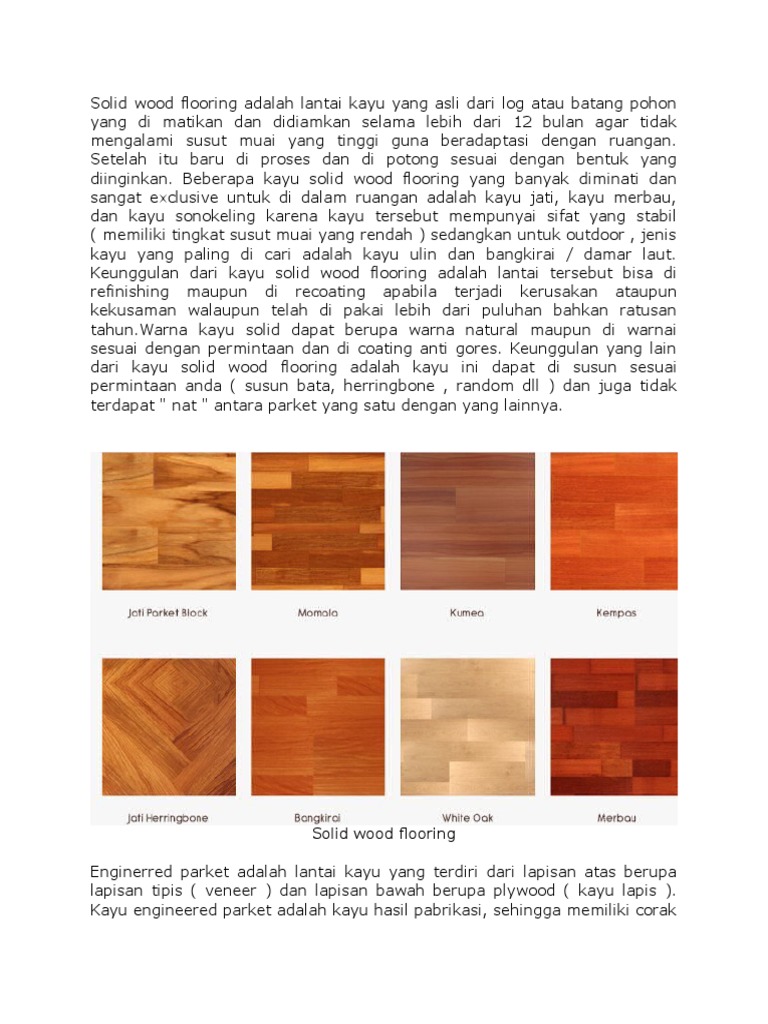 Solid wood flooring adalah lantai kayu yang asli dari log atau batang pohon yang di matikan dan didiamkan selama lebih dari 12 bulan agar tidak mengalami susut muai yang tinggi guna beradaptasi dengan ruangan. Setelah itu baru di proses dan di potong sesuai dengan bentuk yang diinginkan. Beberapa kayu solid wood flooring yang banyak diminati dan sangat exclusive untuk di dalam ruangan adalah kayu jati, kayu merbau, dan kayu sonokeling karena kayu tersebut mempunyai sifat yang stabil ( memiliki tingkat susut muai yang rendah ) sedangkan untuk outdoor , jenis kayu yang paling di cari adalah kayu ulin dan bangkirai / damar laut. Keunggulan dari kayu solid wood flooring adalah lantai tersebut bisa di refinishing maupun di recoating apabila terjadi kerusakan ataupun kekusaman walaupun telah di pakai lebih dari puluhan bahkan ratusan tahun.Warna kayu solid dapat berupa warna natural maupun di warnai sesuai dengan permintaan dan di coating anti gores. Keunggulan yang lain dari kayu solid wood flooring adalah kayu ini dapat di susun sesuai permintaan anda ( susun bata, herringbone , random dll ) dan juga tidak terdapat " nat " antara parket yang satu dengan yang lainnya.

Jati Parket Block
Mamala
Kumea
Kempas
Jati Herringbone
Bangkirai
White Oak
Merbau

Solid wood flooring

Enginerred parket adalah lantai kayu yang terdiri dari lapisan atas berupa lapisan tipis ( veneer ) dan lapisan bawah berupa plywood ( kayu lapis ). Kayu engineered parket adalah kayu hasil pabrikasi, sehingga memiliki corak